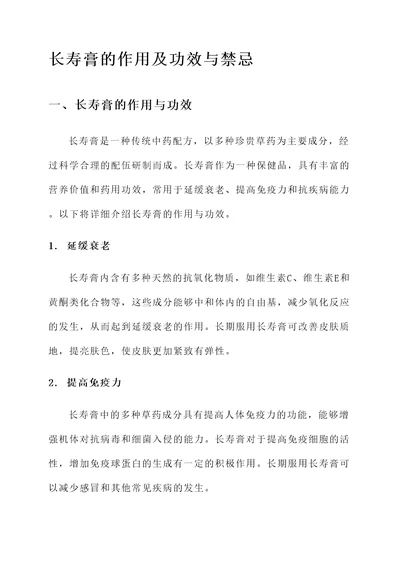 长寿膏的作用及功效与禁忌

一、长寿膏的作用与功效

长寿膏是一种传统中药配方，以多种珍贵草药为主要成分，经过科学合理的配伍研制而成。长寿膏作为一种保健品，具有丰富的营养价值和药用功效，常用于延缓衰老、提高免疫力和抗疾病能力。以下将详细介绍长寿膏的作用与功效。

1. 延缓衰老

长寿膏内含有多种天然的抗氧化物质，如维生素C、维生素E和黄酮类化合物等，这些成分能够中和体内的自由基，减少氧化反应的发生，从而起到延缓衰老的作用。长期服用长寿膏可改善皮肤质地，提亮肤色，使皮肤更加紧致有弹性。

2. 提高免疫力

长寿膏中的多种草药成分具有提高人体免疫力的功能，能够增强机体对抗病毒和细菌入侵的能力。长寿膏对于提高免疫细胞的活性，增加免疫球蛋白的生成有一定的积极作用。长期服用长寿膏可以减少感冒和其他常见疾病的发生。